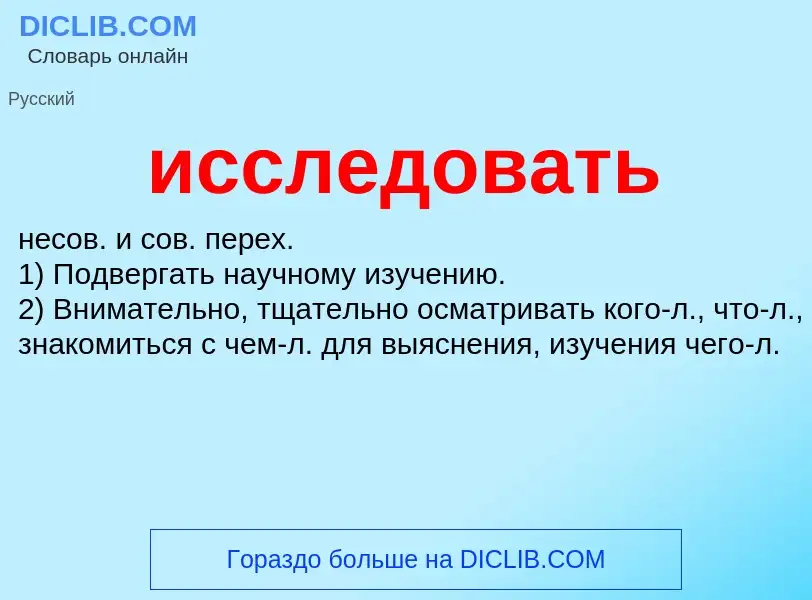 DICLIB.COM
Словарь онлайн

Русский

исследовать

несов. и сов. перех.
1) Подвергать научному изучению.
2) Внимательно, тщательно осматривать кого-л., что-л., знакомиться с чем-л. для выяснения, изучения чего-л.

Гораздо больше на DICLIB.COM